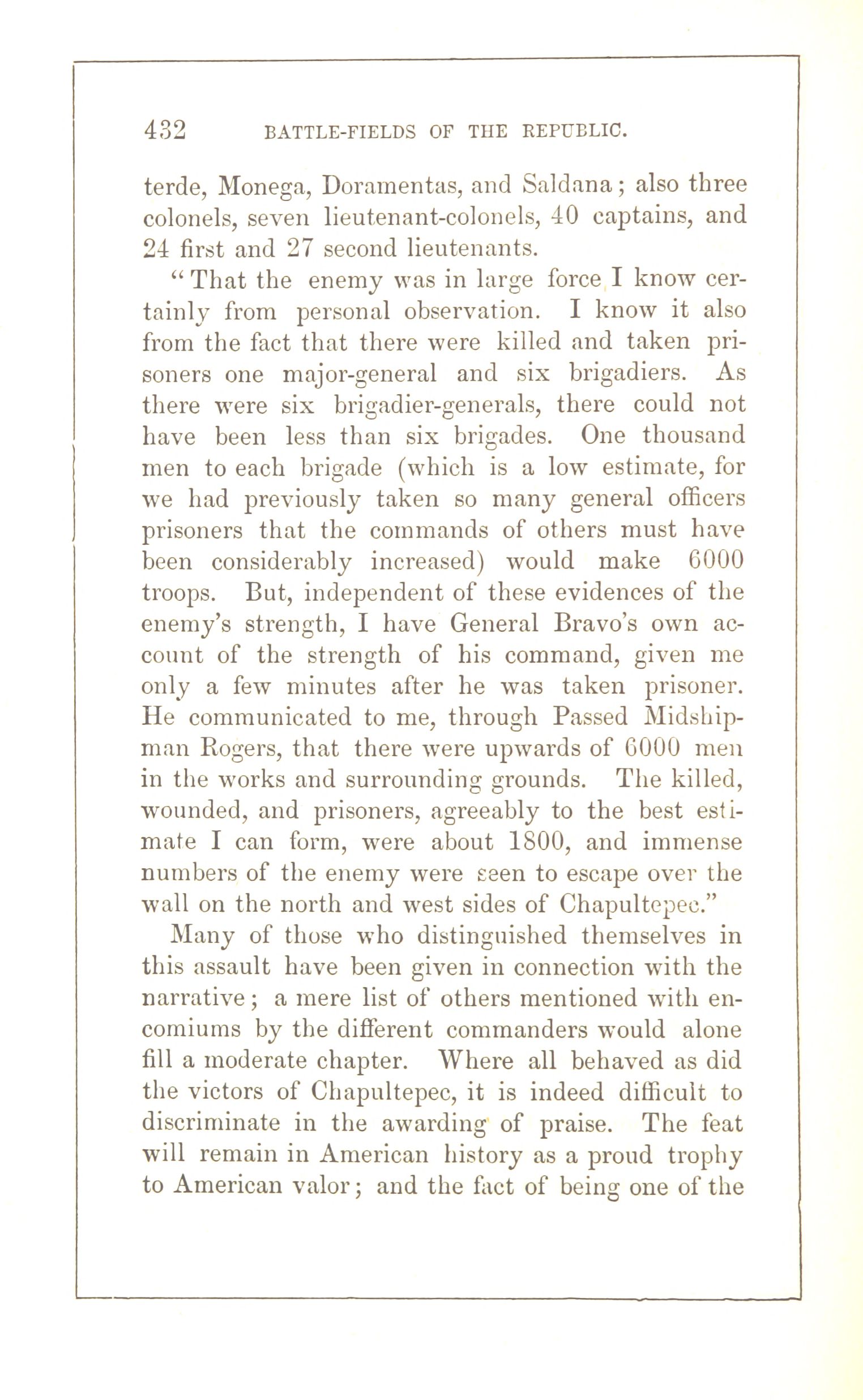 432 BATTLE-FIELDS OF THE REPUBLIC.

terde, Monega, Doramentas, and Saldana; also three colonels, seven lieutenant-colonels, 40 captains, and 24 first and 27 second lieutenants.

"That the enemy was in large force I know certainly from personal observation. I know it also from the fact that there were killed and taken prisoners one major-general and six brigadiers. As there were six brigadier-generals, there could not have been less than six brigades. One thousand men to each brigade (which is a low estimate, for we had previously taken so many general officers prisoners that the commands of others must have been considerably increased) would make 6000 troops. But, independent of these evidences of the enemy's strength, I have General Bravo's own account of the strength of his command, given me only a few minutes after he was taken prisoner. He communicated to me, through Passed Midshipman Rogers, that there were upwards of 6000 men in the works and surrounding grounds. The killed, wounded, and prisoners, agreeably to the best estimate I can form, were about 1800, and immense numbers of the enemy were seen to escape over the wall on the north and west sides of Chapultepec."

Many of those who distinguished themselves in this assault have been given in connection with the narrative; a mere list of others mentioned with encomiums by the different commanders would alone fill a moderate chapter. Where all behaved as did the victors of Chapultepec, it is indeed difficult to discriminate in the awarding of praise. The feat will remain in American history as a proud trophy to American valor; and the fact of being one of the